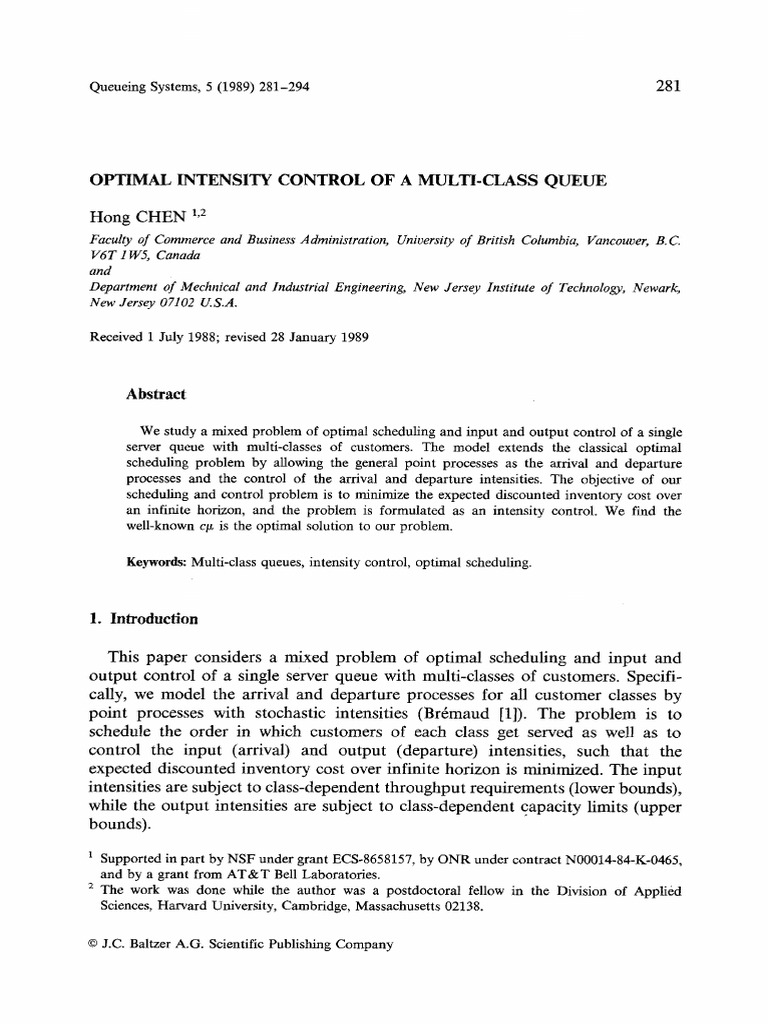 Queueing Systems, 5 (1989) 281–294

281

OPTIMAL INTENSITY CONTROL OF A MULTI-CLASS QUEUE

Hong CHEN $^{1,2}$

Faculty of Commerce and Business Administration, University of British Columbia, Vancouver, B.C. V6T 1W5, Canada
and
Department of Mechnical and Industrial Engineering, New Jersey Institute of Technology, Newark, New Jersey 07102 U.S.A.

Received 1 July 1988; revised 28 January 1989

Abstract

We study a mixed problem of optimal scheduling and input and output control of a single server queue with multi-classes of customers. The model extends the classical optimal scheduling problem by allowing the general point processes as the arrival and departure processes and the control of the arrival and departure intensities. The objective of our scheduling and control problem is to minimize the expected discounted inventory cost over an infinite horizon, and the problem is formulated as an intensity control. We find the well-known $c\mu$ is the optimal solution to our problem.

Keywords: Multi-class queues, intensity control, optimal scheduling.

1. Introduction

This paper considers a mixed problem of optimal scheduling and input and output control of a single server queue with multi-classes of customers. Specifically, we model the arrival and departure processes for all customer classes by point processes with stochastic intensities (Brémaud [1]). The problem is to schedule the order in which customers of each class get served as well as to control the input (arrival) and output (departure) intensities, such that the expected discounted inventory cost over infinite horizon is minimized. The input intensities are subject to class-dependent throughput requirements (lower bounds), while the output intensities are subject to class-dependent capacity limits (upper bounds).

$^1$ Supported in part by NSF under grant ECS-8658157, by ONR under contract N00014-84-K-0465, and by a grant from AT&T Bell Laboratories.
$^2$ The work was done while the author was a postdoctoral fellow in the Division of Applied Sciences, Harvard University, Cambridge, Massachusetts 02138.

© J.C. Baltzer A.G. Scientific Publishing Company